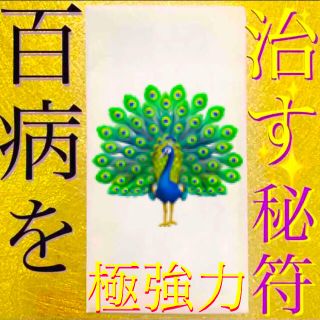 百病を

治す秘符

極強力